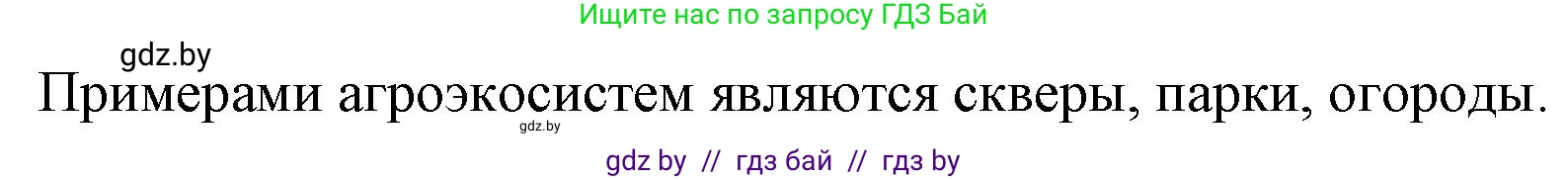 Ищите нас по запросу ГДЗ Бай

gdz.by

Примерами агроэкосистем являются скверы, парки, огороды.

gdz.by

gdz by // гдз бай // гдз by